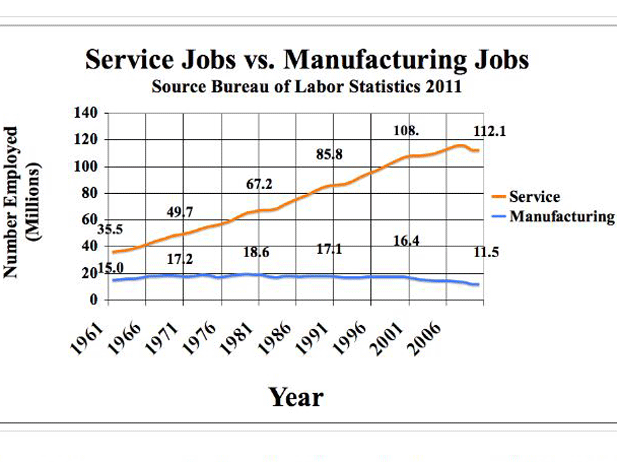 Service Jobs vs. Manufacturing Jobs
Source Bureau of Labor Statistics 2011

Number Employed (Millions)

140
120
100
80
60
40
20
0

35.5
49.7
67.2
85.8
108.
112.1
15.0
17.2
18.6
17.1
16.4
11.5

Service
Manufacturing

1961
1966
1971
1976
1981
1986
1991
1996
2001
2006

Year